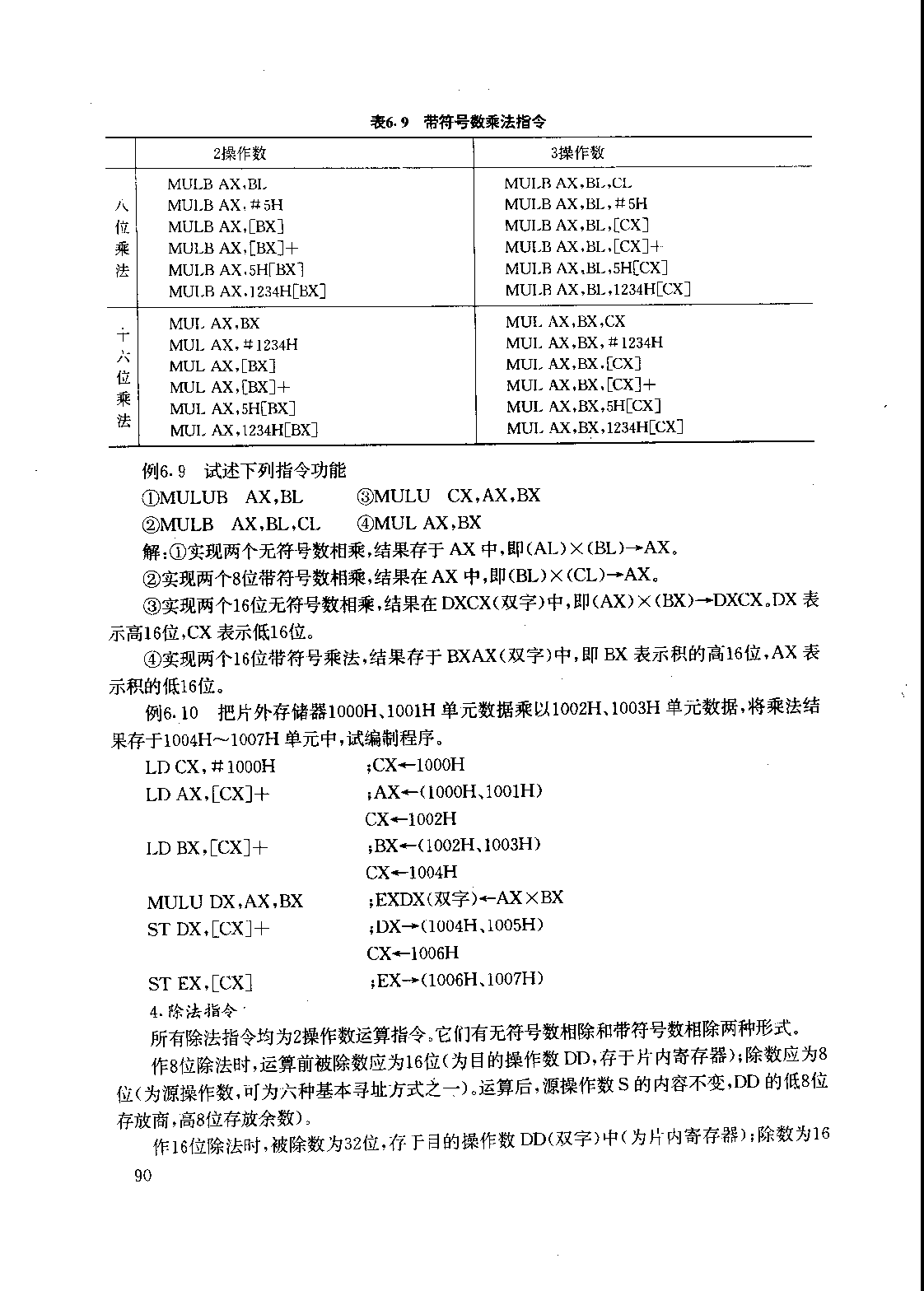 表6.9 带符号数乘法指令

| | 2操作数 | 3操作数 |
|---|---|---|
| 八位乘法 | MULB AX,BL<br>MULB AX,#5H<br>MULB AX,[BX]<br>MULB AX,[BX]+<br>MULB AX,5H[BX]<br>MULB AX,1234H[BX] | MULB AX,BL,CL<br>MULB AX,BL,#5H<br>MULB AX,BL,[CX]<br>MULB AX,BL,[CX]+<br>MULB AX,BL,5H[CX]<br>MULB AX,BL,1234H[CX] |
| 十六位乘法 | MUL AX,BX<br>MUL AX,#1234H<br>MUL AX,[BX]<br>MUL AX,[BX]+<br>MUL AX,5H[BX]<br>MUL AX,1234H[BX] | MUL AX,BX,CX<br>MUL AX,BX,#1234H<br>MUL AX,BX,[CX]<br>MUL AX,BX,[CX]+<br>MUL AX,BX,5H[CX]<br>MUL AX,BX,1234H[CX] |

例6.9 试述下列指令功能

①MULUB AX,BL ③MULU CX,AX,BX

②MULB AX,BL,CL ④MUL AX,BX

解:①实现两个无符号数相乘,结果存于 AX 中,即(AL)×(BL)→AX。

②实现两个8位带符号数相乘,结果在 AX 中,即(BL)×(CL)→AX。

③实现两个16位无符号数相乘,结果在 DXCX(双字)中,即(AX)×(BX)→DXCX。DX 表示高16位,CX 表示低16位。

④实现两个16位带符号乘法,结果存于 BXAX(双字)中,即 BX 表示积的高16位,AX 表示积的低16位。

例6.10 把片外存储器1000H、1001H 单元数据乘以1002H、1003H 单元数据,将乘法结果存于1004H~1007H 单元中,试编制程序。

LD CX,#1000H ;CX←1000H
LD AX,[CX]+ ;AX←(1000H、1001H)
CX←1002H
LD BX,[CX]+ ;BX←(1002H、1003H)
CX←1004H
MULU DX,AX,BX ;EXDX(双字)←AX×BX
ST DX,[CX]+ ;DX→(1004H、1005H)
CX←1006H
ST EX,[CX] ;EX→(1006H、1007H)

4.除法指令

所有除法指令均为2操作数运算指令。它们有无符号数相除和带符号数相除两种形式。

作8位除法时,运算前被除数应为16位(为目的操作数 DD,存于片内寄存器);除数应为8位(为源操作数,可为六种基本寻址方式之一)。运算后,源操作数 S 的内容不变,DD 的低8位存放商,高8位存放余数)。

作16位除法时,被除数为32位,存于目的操作数 DD(双字)中(为片内寄存器);除数为16

90